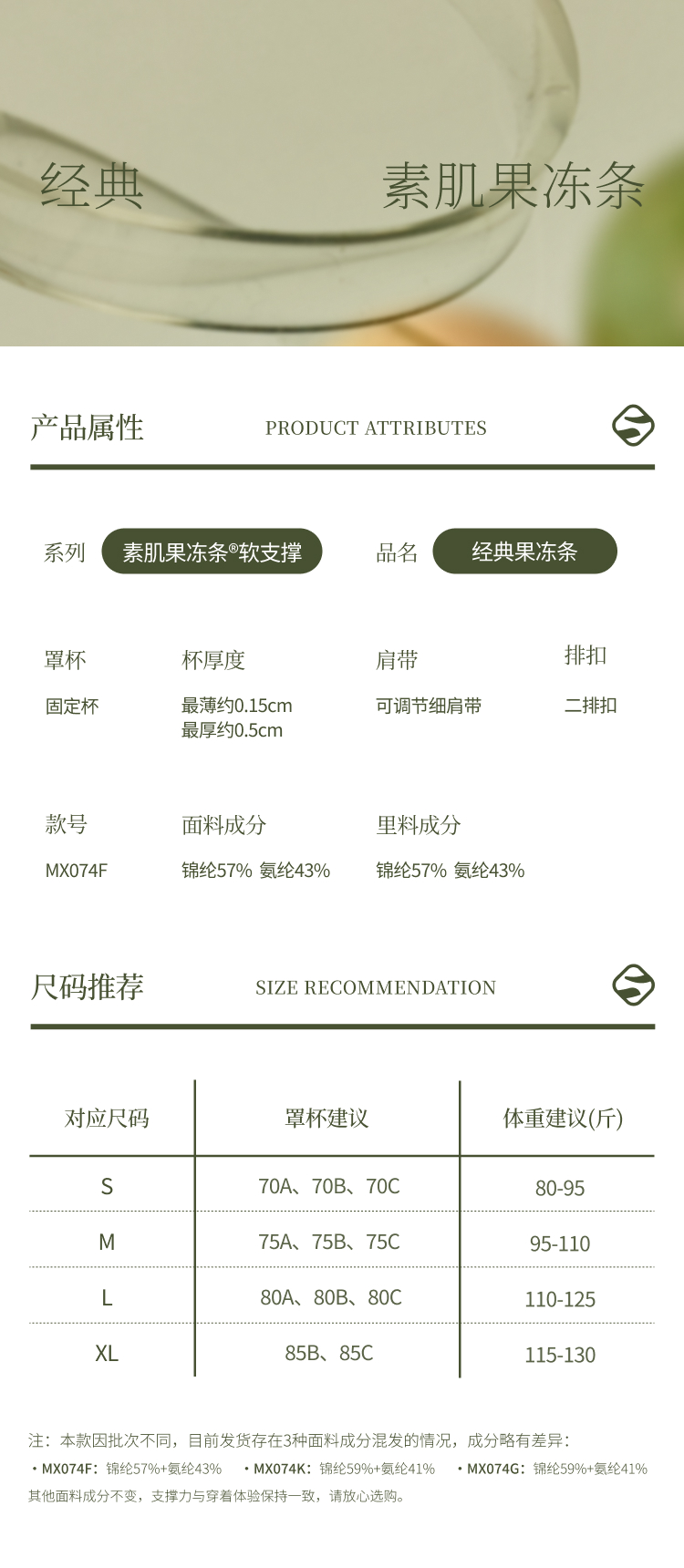 经典 素肌果冻条

产品属性 PRODUCT ATTRIBUTES

系列 素肌果冻条®软支撑 品名 经典果冻条

罩杯
固定杯

杯厚度
最薄约0.15cm
最厚约0.5cm

肩带
可调节细肩带

排扣
二排扣

款号
MX074F

面料成分
锦纶57% 氨纶43%

里料成分
锦纶57% 氨纶43%

尺码推荐 SIZE RECOMMENDATION

| 对应尺码 | 罩杯建议 | 体重建议(斤) |
|---|---|---|
| S | 70A、70B、70C | 80-95 |
| M | 75A、75B、75C | 95-110 |
| L | 80A、80B、80C | 110-125 |
| XL | 85B、85C | 115-130 |

注：本款因批次不同，目前发货存在3种面料成分混发的情况，成分略有差异：
• MX074F：锦纶57%+氨纶43% • MX074K：锦纶59%+氨纶41% • MX074G：锦纶59%+氨纶41%
其他面料成分不变，支撑力与穿着体验保持一致，请放心选购。